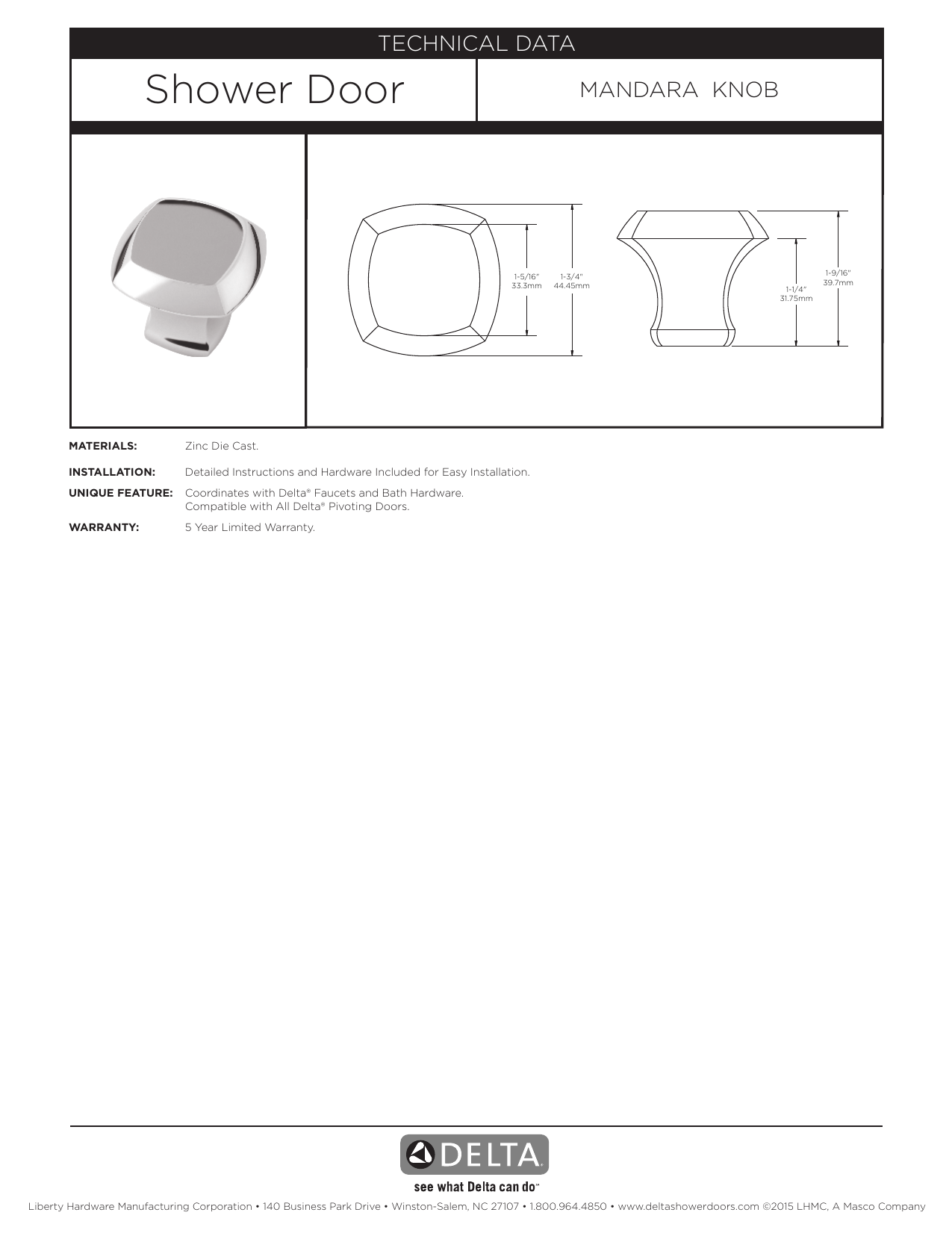 TECHNICAL DATA

Shower Door

MANDARA KNOB

1-5/16" 33.3mm

1-3/4" 44.45mm

1-1/4" 31.75mm

1-9/16" 39.7mm

MATERIALS: Zinc Die Cast.

INSTALLATION: Detailed Instructions and Hardware Included for Easy Installation.

UNIQUE FEATURE: Coordinates with Delta® Faucets and Bath Hardware. Compatible with All Delta® Pivoting Doors.

WARRANTY: 5 Year Limited Warranty.

DELTA

see what Delta can do™

Liberty Hardware Manufacturing Corporation • 140 Business Park Drive • Winston-Salem, NC 27107 • 1.800.964.4850 • www.deltashowerdoors.com ©2015 LHMC, A Masco Company